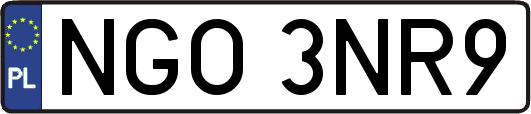 PL

NGO 3NR9